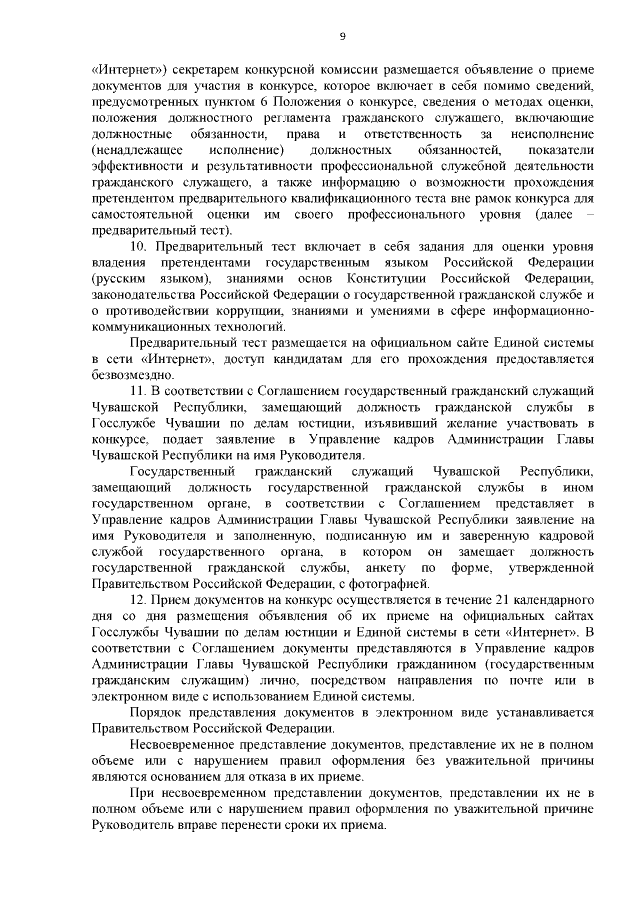 9

«Интернет») секретарем конкурсной комиссии размещается объявление о приеме документов для участия в конкурсе, которое включает в себя помимо сведений, предусмотренных пунктом 6 Положения о конкурсе, сведения о методах оценки, положения должностного регламента гражданского служащего, включающие должностные обязанности, права и ответственность за неисполнение (ненадлежащее исполнение) должностных обязанностей, показатели эффективности и результативности профессиональной служебной деятельности гражданского служащего, а также информацию о возможности прохождения претендентом предварительного квалификационного теста вне рамок конкурса для самостоятельной оценки им своего профессионального уровня (далее – предварительный тест).

10. Предварительный тест включает в себя задания для оценки уровня владения претендентами государственным языком Российской Федерации (русским языком), знаниями основ Конституции Российской Федерации, законодательства Российской Федерации о государственной гражданской службе и о противодействии коррупции, знаниями и умениями в сфере информационно-коммуникационных технологий.

Предварительный тест размещается на официальном сайте Единой системы в сети «Интернет», доступ кандидатам для его прохождения предоставляется безвозмездно.

11. В соответствии с Соглашением государственный гражданский служащий Чувашской Республики, замещающий должность гражданской службы в Госслужбе Чувашии по делам юстиции, изъявивший желание участвовать в конкурсе, подает заявление в Управление кадров Администрации Главы Чувашской Республики на имя Руководителя.

Государственный гражданский служащий Чувашской Республики, замещающий должность государственной гражданской службы в ином государственном органе, в соответствии с Соглашением представляет в Управление кадров Администрации Главы Чувашской Республики заявление на имя Руководителя и заполненную, подписанную им и заверенную кадровой службой государственного органа, в котором он замещает должность государственной гражданской службы, анкету по форме, утвержденной Правительством Российской Федерации, с фотографией.

12. Прием документов на конкурс осуществляется в течение 21 календарного дня со дня размещения объявления об их приеме на официальных сайтах Госслужбы Чувашии по делам юстиции и Единой системы в сети «Интернет». В соответствии с Соглашением документы представляются в Управление кадров Администрации Главы Чувашской Республики гражданином (государственным гражданским служащим) лично, посредством направления по почте или в электронном виде с использованием Единой системы.

Порядок представления документов в электронном виде устанавливается Правительством Российской Федерации.

Несвоевременное представление документов, представление их не в полном объеме или с нарушением правил оформления без уважительной причины являются основанием для отказа в их приеме.

При несвоевременном представлении документов, представлении их не в полном объеме или с нарушением правил оформления по уважительной причине Руководитель вправе перенести сроки их приема.